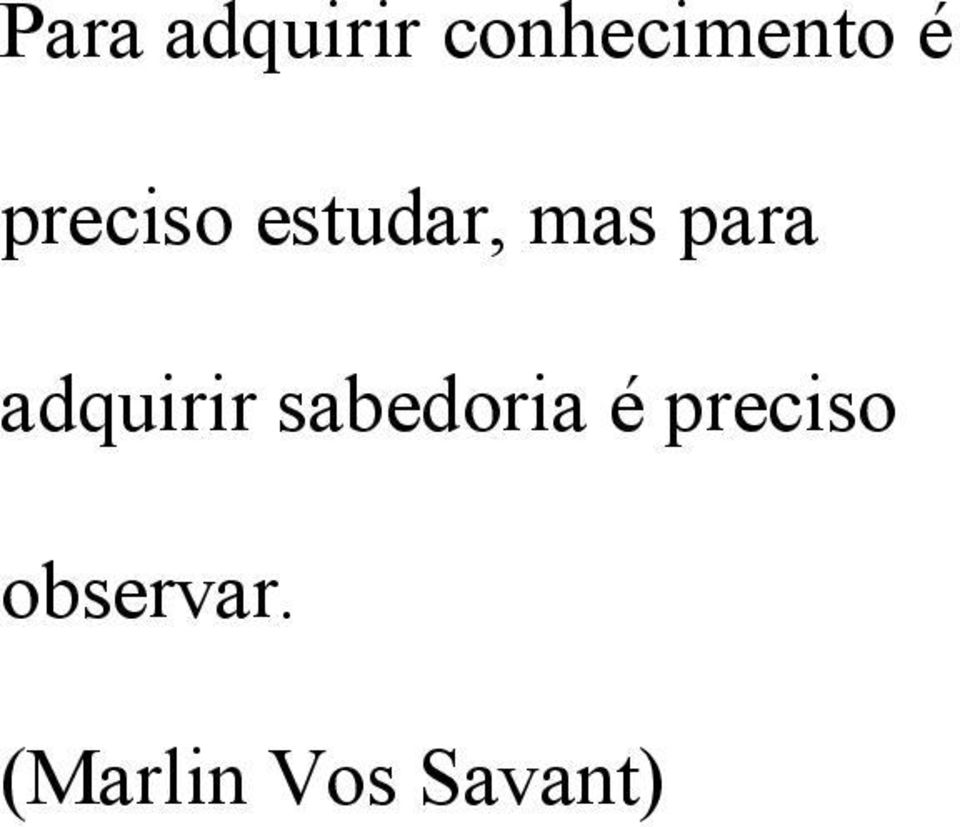 Para adquirir conhecimento é preciso estudar, mas para adquirir sabedoria é preciso observar.

(Marlin Vos Savant)